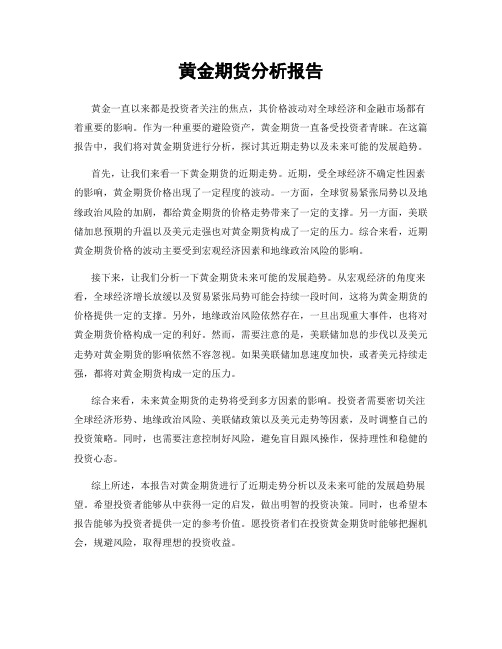 黄金期货分析报告

黄金一直以来都是投资者关注的焦点，其价格波动对全球经济和金融市场都有着重要的影响。作为一种重要的避险资产，黄金期货一直备受投资者青睐。在这篇报告中，我们将对黄金期货进行分析，探讨其近期走势以及未来可能的发展趋势。

首先，让我们来看一下黄金期货的近期走势。近期，受全球经济不确定性因素的影响，黄金期货价格出现了一定程度的波动。一方面，全球贸易紧张局势以及地缘政治风险的加剧，都给黄金期货的价格走势带来了一定的支撑。另一方面，美联储加息预期的升温以及美元走强也对黄金期货构成了一定的压力。综合来看，近期黄金期货价格的波动主要受到宏观经济因素和地缘政治风险的影响。

接下来，让我们分析一下黄金期货未来可能的发展趋势。从宏观经济的角度来看，全球经济增长放缓以及贸易紧张局势可能会持续一段时间，这将为黄金期货的价格提供一定的支撑。另外，地缘政治风险依然存在，一旦出现重大事件，也将对黄金期货价格构成一定的利好。然而，需要注意的是，美联储加息的步伐以及美元走势对黄金期货的影响依然不容忽视。如果美联储加息速度加快，或者美元持续走强，都将对黄金期货构成一定的压力。

综合来看，未来黄金期货的走势将受到多方因素的影响。投资者需要密切关注全球经济形势、地缘政治风险、美联储政策以及美元走势等因素，及时调整自己的投资策略。同时，也需要注意控制好风险，避免盲目跟风操作，保持理性和稳健的投资心态。

综上所述，本报告对黄金期货进行了近期走势分析以及未来可能的发展趋势展望。希望投资者能够从中获得一定的启发，做出明智的投资决策。同时，也希望本报告能够为投资者提供一定的参考价值。愿投资者们在投资黄金期货时能够把握机会，规避风险，取得理想的投资收益。